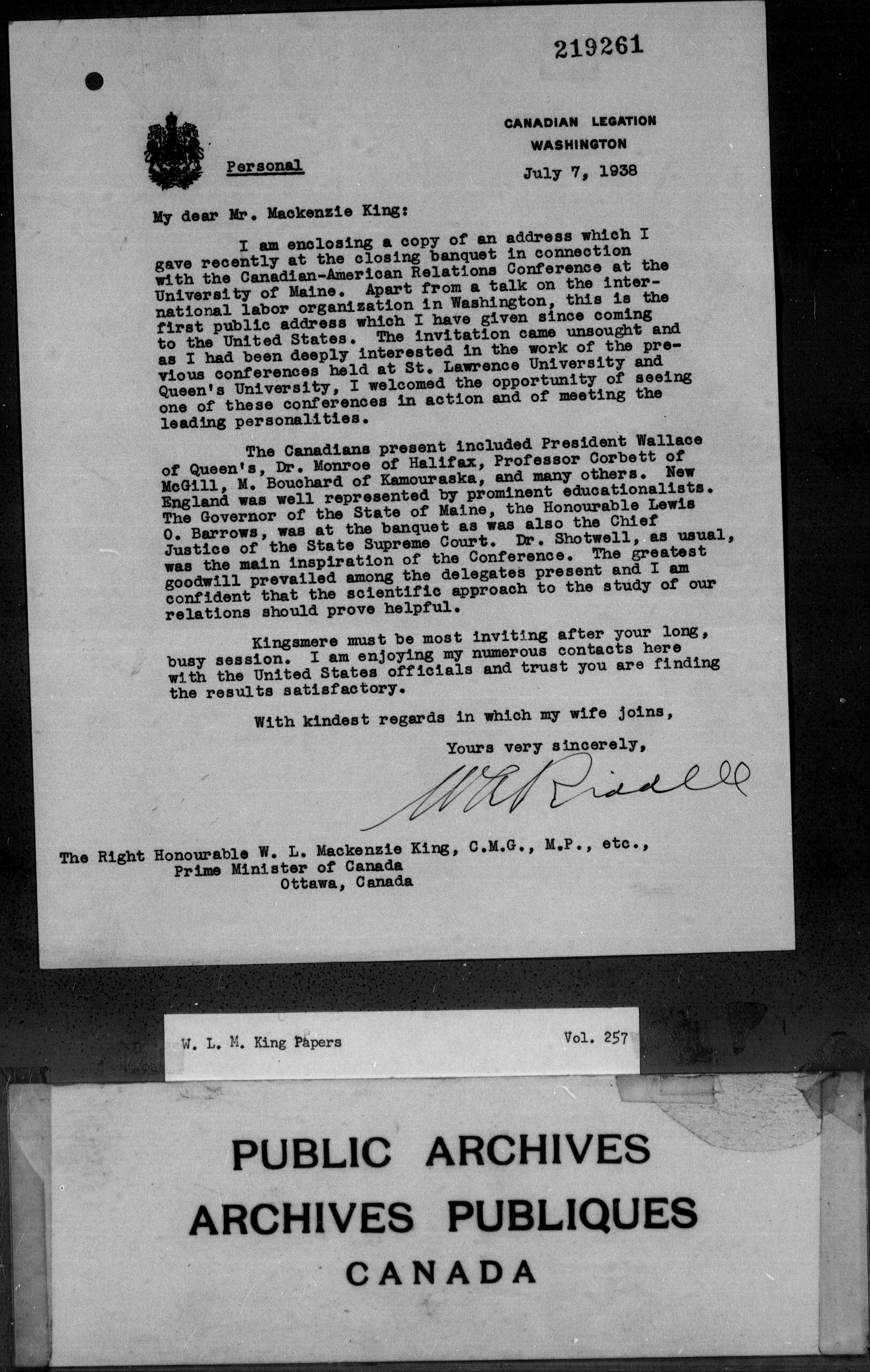 219261

CANADIAN LEGATION
WASHINGTON

Personal

July 7, 1938

My dear Mr. Mackenzie King:

I am enclosing a copy of an address which I gave recently at the closing banquet in connection with the Canadian-American Relations Conference at the University of Maine. Apart from a talk on the international labor organization in Washington, this is the first public address which I have given since coming to the United States. The invitation came unsought and as I had been deeply interested in the work of the previous conferences held at St. Lawrence University and Queen's University, I welcomed the opportunity of seeing one of these conferences in action and of meeting the leading personalities.

The Canadians present included President Wallace of Queen's, Dr. Monroe of Halifax, Professor Corbett of McGill, M. Bouchard of Kamouraska, and many others. New England was well represented by prominent educationalists. The Governor of the State of Maine, the Honourable Lewis O. Barrows, was at the banquet as was also the Chief Justice of the State Supreme Court. Dr. Shotwell, as usual, was the main inspiration of the Conference. The greatest goodwill prevailed among the delegates present and I am confident that the scientific approach to the study of our relations should prove helpful.

Kingsmere must be most inviting after your long, busy session. I am enjoying my numerous contacts here with the United States officials and trust you are finding the results satisfactory.

With kindest regards in which my wife joins,

Yours very sincerely,

W A Riddell

The Right Honourable W. L. Mackenzie King, C.M.G., M.P., etc.,
Prime Minister of Canada
Ottawa, Canada

W. L. M. King Papers Vol. 257

PUBLIC ARCHIVES
ARCHIVES PUBLIQUES
CANADA